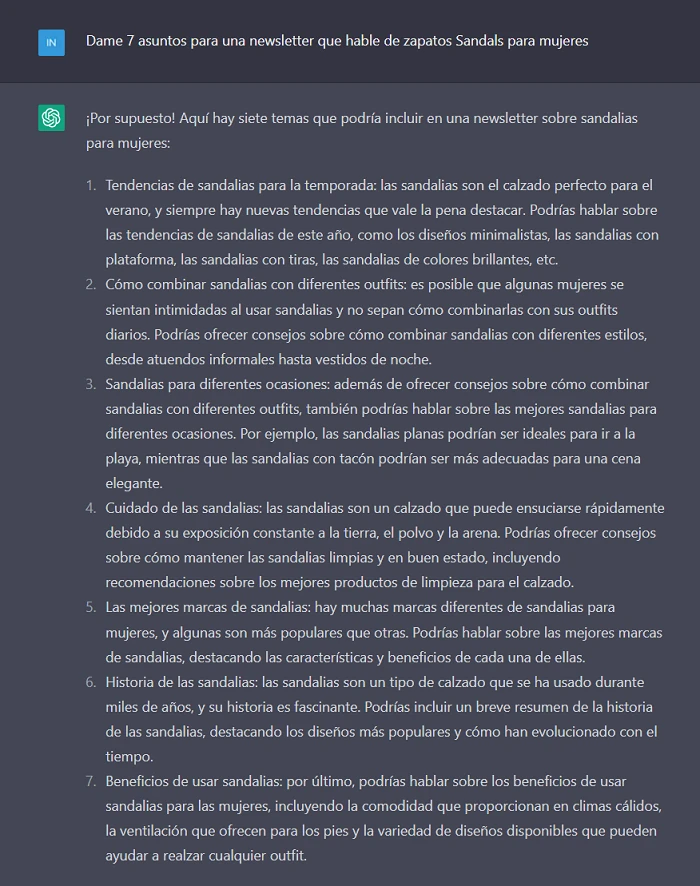 IN

Dame 7 asuntos para una newsletter que hable de zapatos Sandals para mujeres

¡Por supuesto! Aquí hay siete temas que podría incluir en una newsletter sobre sandalias para mujeres:

1. Tendencias de sandalias para la temporada: las sandalias son el calzado perfecto para el verano, y siempre hay nuevas tendencias que vale la pena destacar. Podrías hablar sobre las tendencias de sandalias de este año, como los diseños minimalistas, las sandalias con plataforma, las sandalias con tiras, las sandalias de colores brillantes, etc.
2. Cómo combinar sandalias con diferentes outfits: es posible que algunas mujeres se sientan intimidadas al usar sandalias y no sepan cómo combinarlas con sus outfits diarios. Podrías ofrecer consejos sobre cómo combinar sandalias con diferentes estilos, desde atuendos informales hasta vestidos de noche.
3. Sandalias para diferentes ocasiones: además de ofrecer consejos sobre cómo combinar sandalias con diferentes outfits, también podrías hablar sobre las mejores sandalias para diferentes ocasiones. Por ejemplo, las sandalias planas podrían ser ideales para ir a la playa, mientras que las sandalias con tacón podrían ser más adecuadas para una cena elegante.
4. Cuidado de las sandalias: las sandalias son un calzado que puede ensuciarse rápidamente debido a su exposición constante a la tierra, el polvo y la arena. Podrías ofrecer consejos sobre cómo mantener las sandalias limpias y en buen estado, incluyendo recomendaciones sobre los mejores productos de limpieza para el calzado.
5. Las mejores marcas de sandalias: hay muchas marcas diferentes de sandalias para mujeres, y algunas son más populares que otras. Podrías hablar sobre las mejores marcas de sandalias, destacando las características y beneficios de cada una de ellas.
6. Historia de las sandalias: las sandalias son un tipo de calzado que se ha usado durante miles de años, y su historia es fascinante. Podrías incluir un breve resumen de la historia de las sandalias, destacando los diseños más populares y cómo han evolucionado con el tiempo.
7. Beneficios de usar sandalias: por último, podrías hablar sobre los beneficios de usar sandalias para las mujeres, incluyendo la comodidad que proporcionan en climas cálidos, la ventilación que ofrecen para los pies y la variedad de diseños disponibles que pueden ayudar a realzar cualquier outfit.